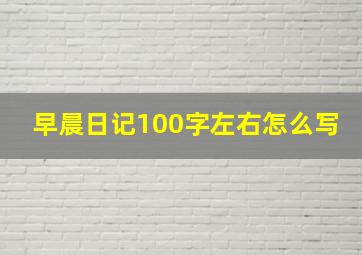 早晨日记100字左右怎么写